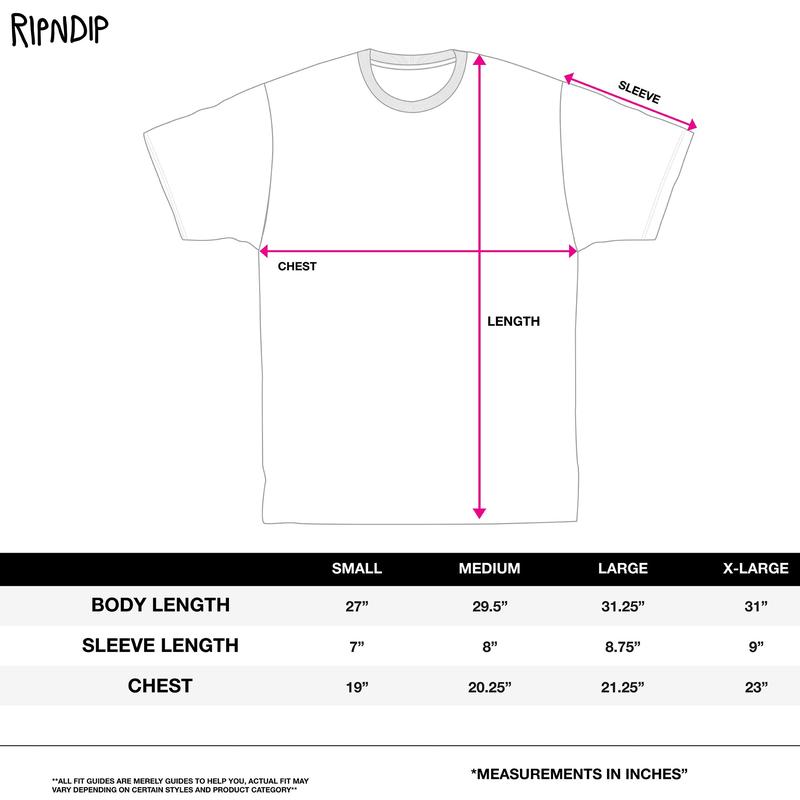 RIPNDIP

SLEEVE

CHEST

LENGTH

| | SMALL | MEDIUM | LARGE | X-LARGE |
|---|---|---|---|---|
| BODY LENGTH | 27” | 29.5” | 31.25” | 31” |
| SLEEVE LENGTH | 7” | 8” | 8.75” | 9” |
| CHEST | 19” | 20.25” | 21.25” | 23” |

**ALL FIT GUIDES ARE MERELY GUIDES TO HELP YOU, ACTUAL FIT MAY VARY DEPENDING ON CERTAIN STYLES AND PRODUCT CATEGORY**

*MEASUREMENTS IN INCHES”